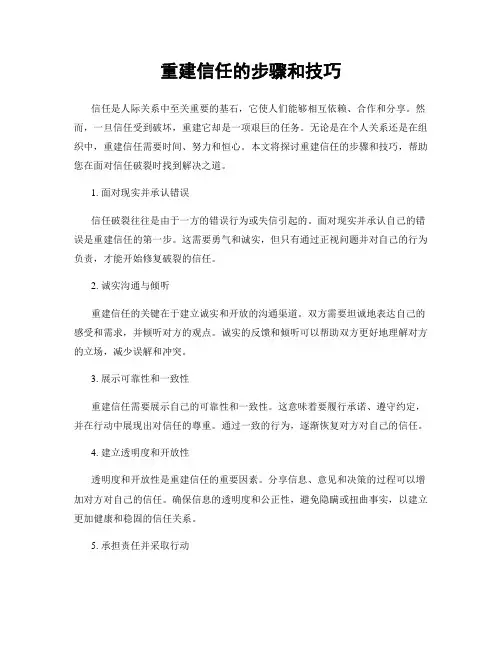 重建信任的步骤和技巧

信任是人际关系中至关重要的基石，它使人们能够相互依赖、合作和分享。然而，一旦信任受到破坏，重建它却是一项艰巨的任务。无论是在个人关系还是在组织中，重建信任需要时间、努力和恒心。本文将探讨重建信任的步骤和技巧，帮助您在面对信任破裂时找到解决之道。

1. 面对现实并承认错误

信任破裂往往是由于一方的错误行为或失信引起的。面对现实并承认自己的错误是重建信任的第一步。这需要勇气和诚实，但只有通过正视问题并对自己的行为负责，才能开始修复破裂的信任。

2. 诚实沟通与倾听

重建信任的关键在于建立诚实和开放的沟通渠道。双方需要坦诚地表达自己的感受和需求，并倾听对方的观点。诚实的反馈和倾听可以帮助双方更好地理解对方的立场，减少误解和冲突。

3. 展示可靠性和一致性

重建信任需要展示自己的可靠性和一致性。这意味着要履行承诺、遵守约定，并在行动中展现出对信任的尊重。通过一致的行为，逐渐恢复对方对自己的信任。

4. 建立透明度和开放性

透明度和开放性是重建信任的重要因素。分享信息、意见和决策的过程可以增加对方对自己的信任。确保信息的透明度和公正性，避免隐瞒或扭曲事实，以建立更加健康和稳固的信任关系。

5. 承担责任并采取行动